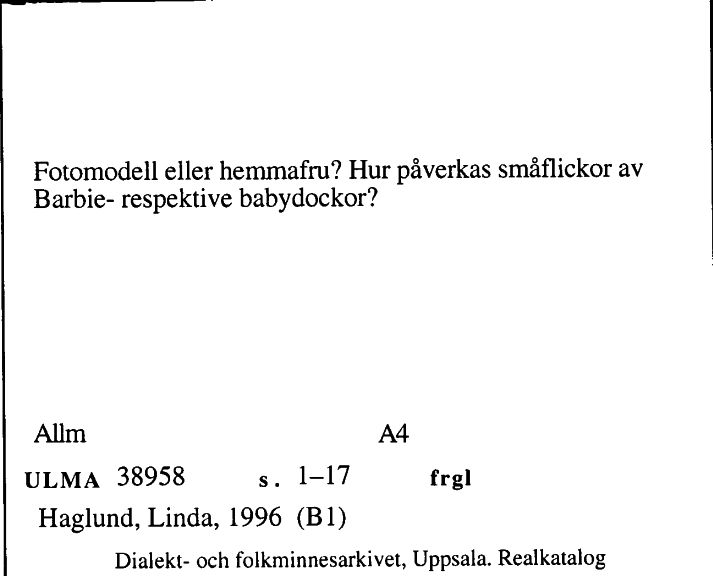 Fotomodell eller hemmafru? Hur påverkas småflickor av Barbie- respektive babydockor?

Allm A4

ULMA 38958 s. 1–17 frgl

Haglund, Linda, 1996 (B1)

Dialekt- och folkminnesarkivet, Uppsala. Realkatalog